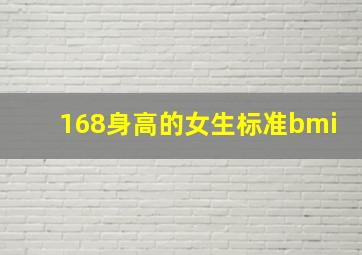 168身高的女生标准bmi